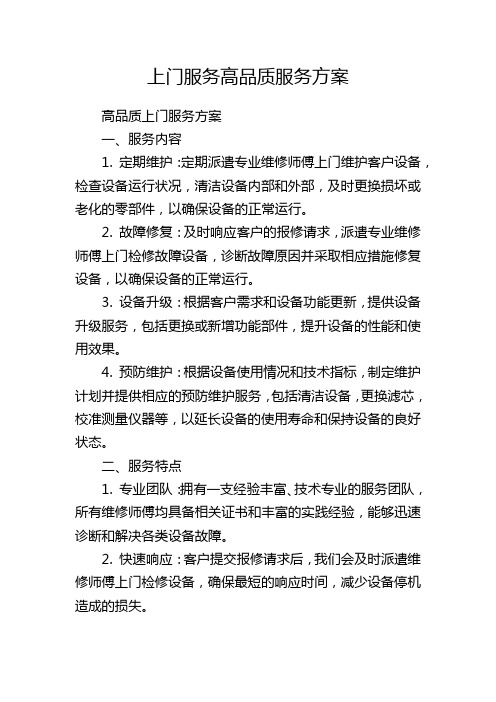 上门服务高品质服务方案

高品质上门服务方案

一、服务内容

1. 定期维护：定期派遣专业维修师傅上门维护客户设备，检查设备运行状况，清洁设备内部和外部，及时更换损坏或老化的零部件，以确保设备的正常运行。

2. 故障修复：及时响应客户的报修请求，派遣专业维修师傅上门检修故障设备，诊断故障原因并采取相应措施修复设备，以确保设备的正常运行。

3. 设备升级：根据客户需求和设备功能更新，提供设备升级服务，包括更换或新增功能部件，提升设备的性能和使用效果。

4. 预防维护：根据设备使用情况和技术指标，制定维护计划并提供相应的预防维护服务，包括清洁设备，更换滤芯，校准测量仪器等，以延长设备的使用寿命和保持设备的良好状态。

二、服务特点

1. 专业团队：拥有一支经验丰富、技术专业的服务团队，所有维修师傅均具备相关证书和丰富的实践经验，能够迅速诊断和解决各类设备故障。

2. 快速响应：客户提交报修请求后，我们会及时派遣维修师傅上门检修设备，确保最短的响应时间，减少设备停机造成的损失。